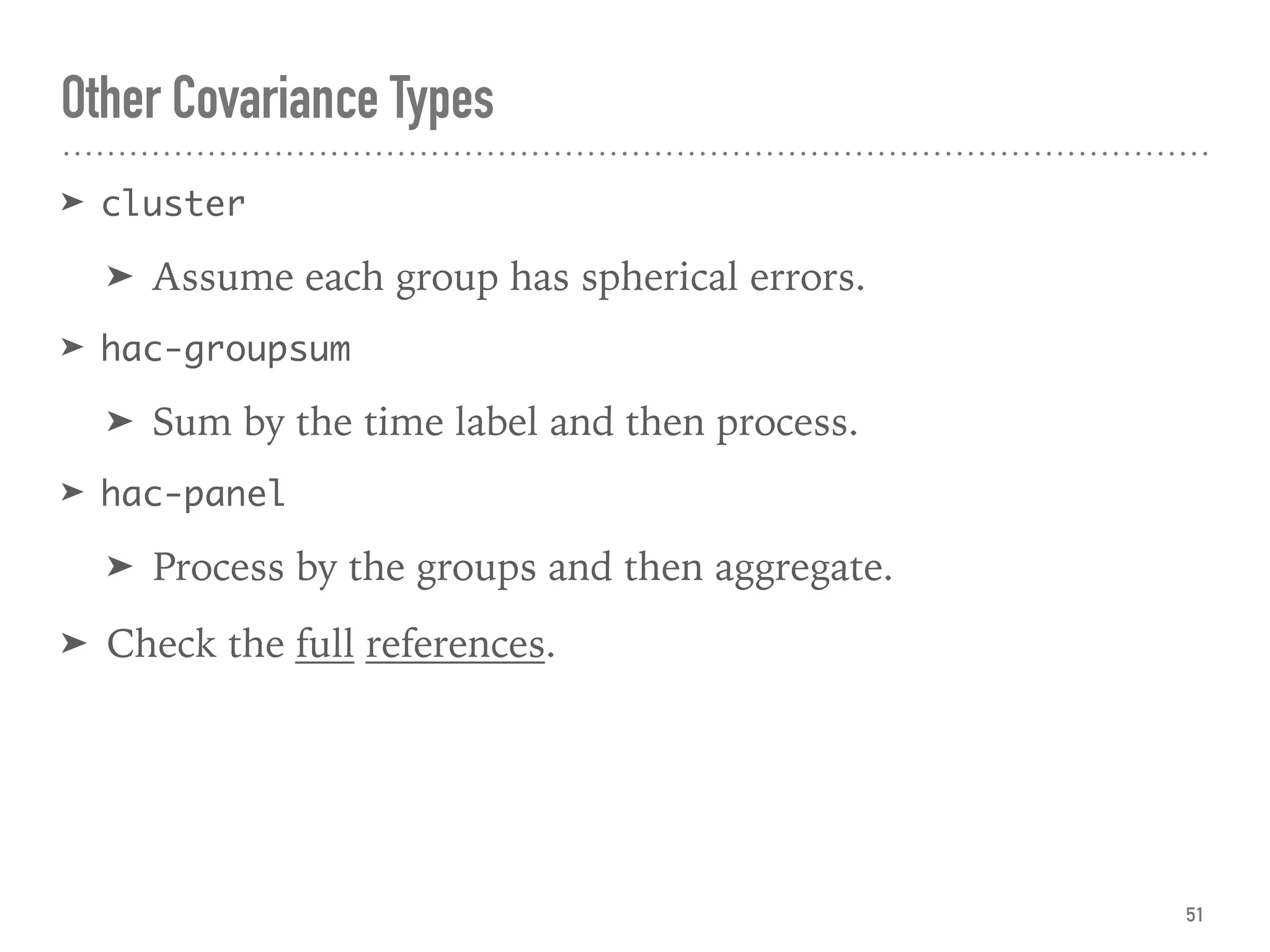 Other Covariance Types

➤ cluster

➤ Assume each group has spherical errors.

➤ hac-groupsum

➤ Sum by the time label and then process.

➤ hac-panel

➤ Process by the groups and then aggregate.

➤ Check the full references.

51